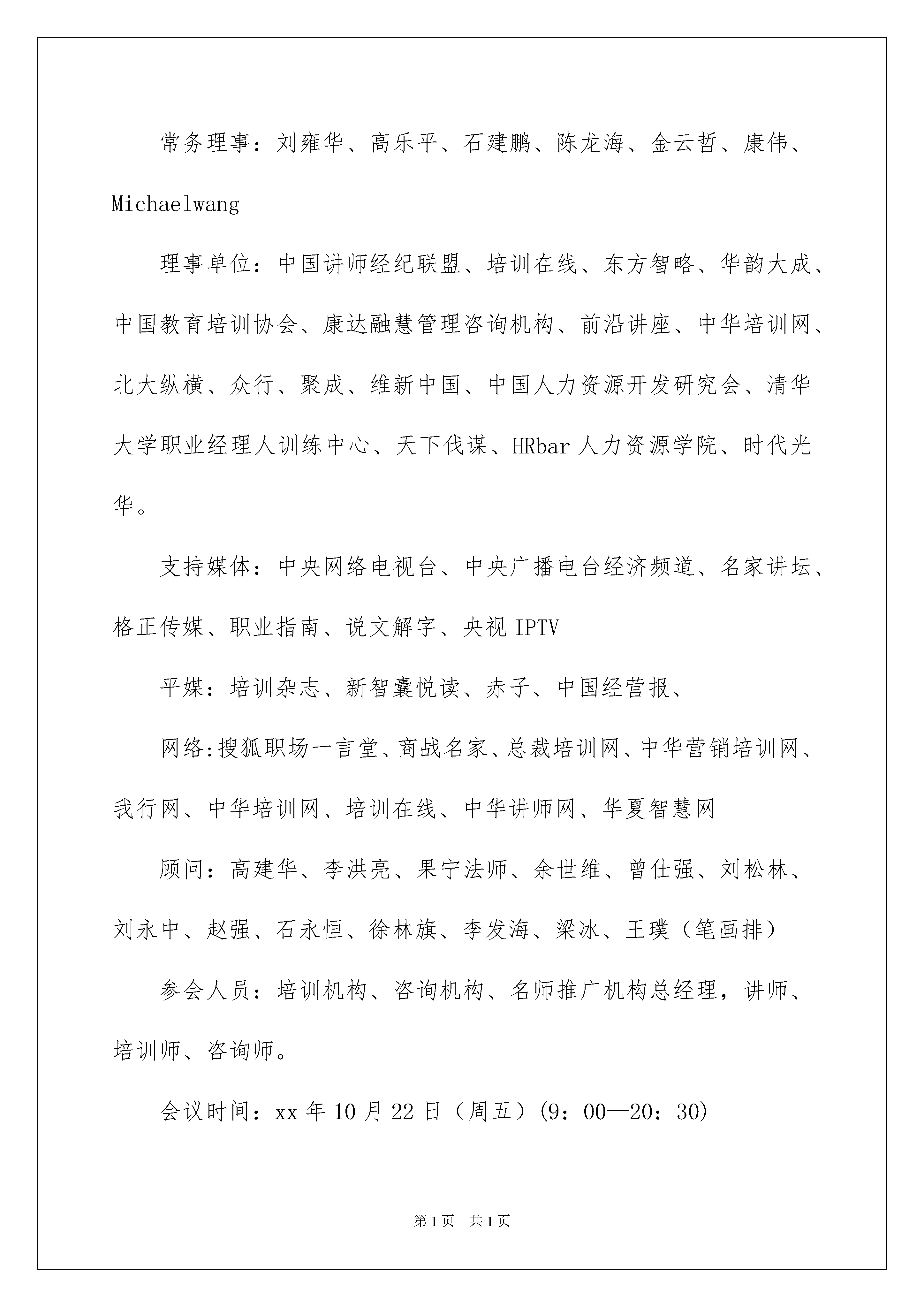 常务理事：刘雍华、高乐平、石建鹏、陈龙海、金云哲、康伟、Michaelwang

理事单位：中国讲师经纪联盟、培训在线、东方智略、华韵大成、中国教育培训协会、康达融慧管理咨询机构、前沿讲座、中华培训网、北大纵横、众行、聚成、维新中国、中国人力资源开发研究会、清华大学职业经理人训练中心、天下伐谋、HRbar人力资源学院、时代光华。

支持媒体：中央网络电视台、中央广播电台经济频道、名家讲坛、格正传媒、职业指南、说文解字、央视IPTV

平媒：培训杂志、新智囊悦读、赤子、中国经营报、

网络:搜狐职场一言堂、商战名家、总裁培训网、中华营销培训网、我行网、中华培训网、培训在线、中华讲师网、华夏智慧网

顾问：高建华、李洪亮、果宁法师、余世维、曾仕强、刘松林、刘永中、赵强、石永恒、徐林旗、李发海、梁冰、王璞（笔画排）

参会人员：培训机构、咨询机构、名师推广机构总经理，讲师、培训师、咨询师。

会议时间：xx年10月22日（周五）(9：00—20：30)

第1页 共1页